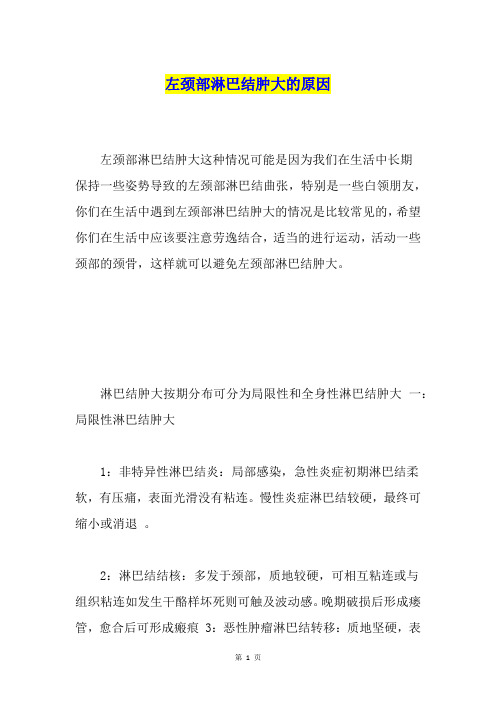 左颈部淋巴结肿大的原因

左颈部淋巴结肿大这种情况可能是因为我们在生活中长期保持一些姿势导致的左颈部淋巴结曲张，特别是一些白领朋友，你们在生活中遇到左颈部淋巴结肿大的情况是比较常见的，希望你们在生活中应该要注意劳逸结合，适当的进行运动，活动一些颈部的颈骨，这样就可以避免左颈部淋巴结肿大。

淋巴结肿大按期分布可分为局限性和全身性淋巴结肿大 一：局限性淋巴结肿大

1：非特异性淋巴结炎：局部感染，急性炎症初期淋巴结柔软，有压痛，表面光滑没有粘连。慢性炎症淋巴结较硬，最终可缩小或消退 。

2：淋巴结结核：多发于颈部，质地较硬，可相互粘连或与组织粘连如发生干酪样坏死则可触及波动感。晚期破损后形成瘘管，愈合后可形成瘢痕 3：恶性肿瘤淋巴结转移：质地坚硬，表

第 1 页